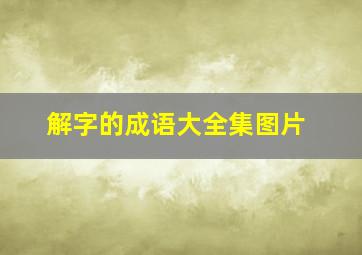 解字的成语大全集图片